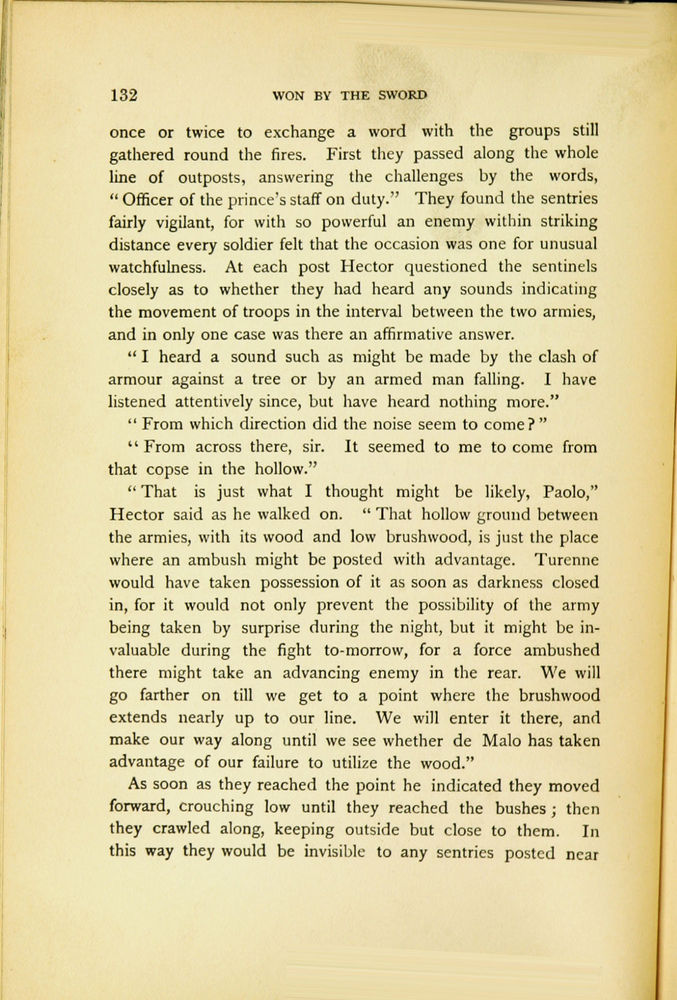 132 WON BY THE SWORD

once or twice to exchange a word with the groups still gathered round the fires. First they passed along the whole line of outposts, answering the challenges by the words, "Officer of the prince's staff on duty." They found the sentries fairly vigilant, for with so powerful an enemy within striking distance every soldier felt that the occasion was one for unusual watchfulness. At each post Hector questioned the sentinels closely as to whether they had heard any sounds indicating the movement of troops in the interval between the two armies, and in only one case was there an affirmative answer.

"I heard a sound such as might be made by the clash of armour against a tree or by an armed man falling. I have listened attentively since, but have heard nothing more."

"From which direction did the noise seem to come?"

"From across there, sir. It seemed to me to come from that copse in the hollow."

"That is just what I thought might be likely, Paolo," Hector said as he walked on. "That hollow ground between the armies, with its wood and low brushwood, is just the place where an ambush might be posted with advantage. Turenne would have taken possession of it as soon as darkness closed in, for it would not only prevent the possibility of the army being taken by surprise during the night, but it might be invaluable during the fight to-morrow, for a force ambushed there might take an advancing enemy in the rear. We will go farther on till we get to a point where the brushwood extends nearly up to our line. We will enter it there, and make our way along until we see whether de Malo has taken advantage of our failure to utilize the wood."

As soon as they reached the point he indicated they moved forward, crouching low until they reached the bushes; then they crawled along, keeping outside but close to them. In this way they would be invisible to any sentries posted near